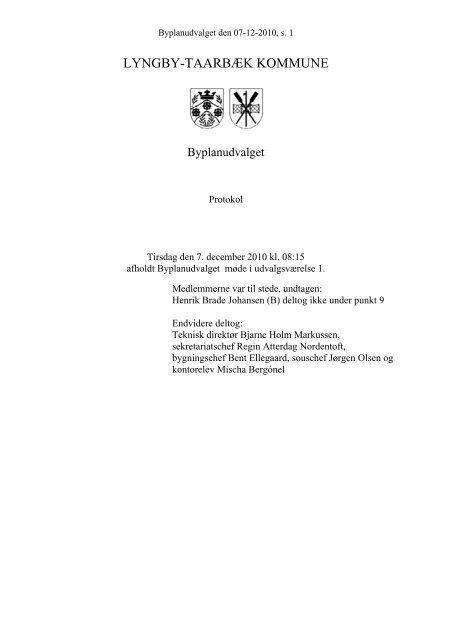 Byplanudvalget den 07-12-2010, s. 1

LYNGBY-TAARBÆK KOMMUNE

Byplanudvalget

Protokol

Tirsdag den 7. december 2010 kl. 08:15
afholdt Byplanudvalget møde i udvalgsværelse 1.

Medlemmerne var til stede, undtagen:
Henrik Brade Johansen (B) deltog ikke under punkt 9

Endvidere deltog:
Teknisk direktør Bjarne Holm Markussen, sekretariatschef Regin Atterdag Nordentoft, bygningschef Bent Ellegaard, souschef Jørgen Olsen og kontorelev Mischa Bergónel